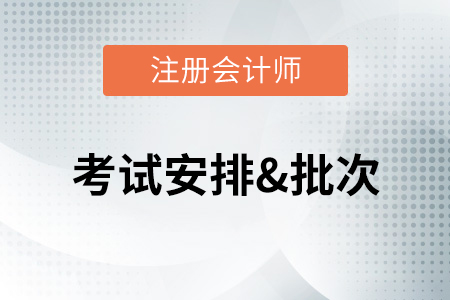 注册会计师

考试安排&批次